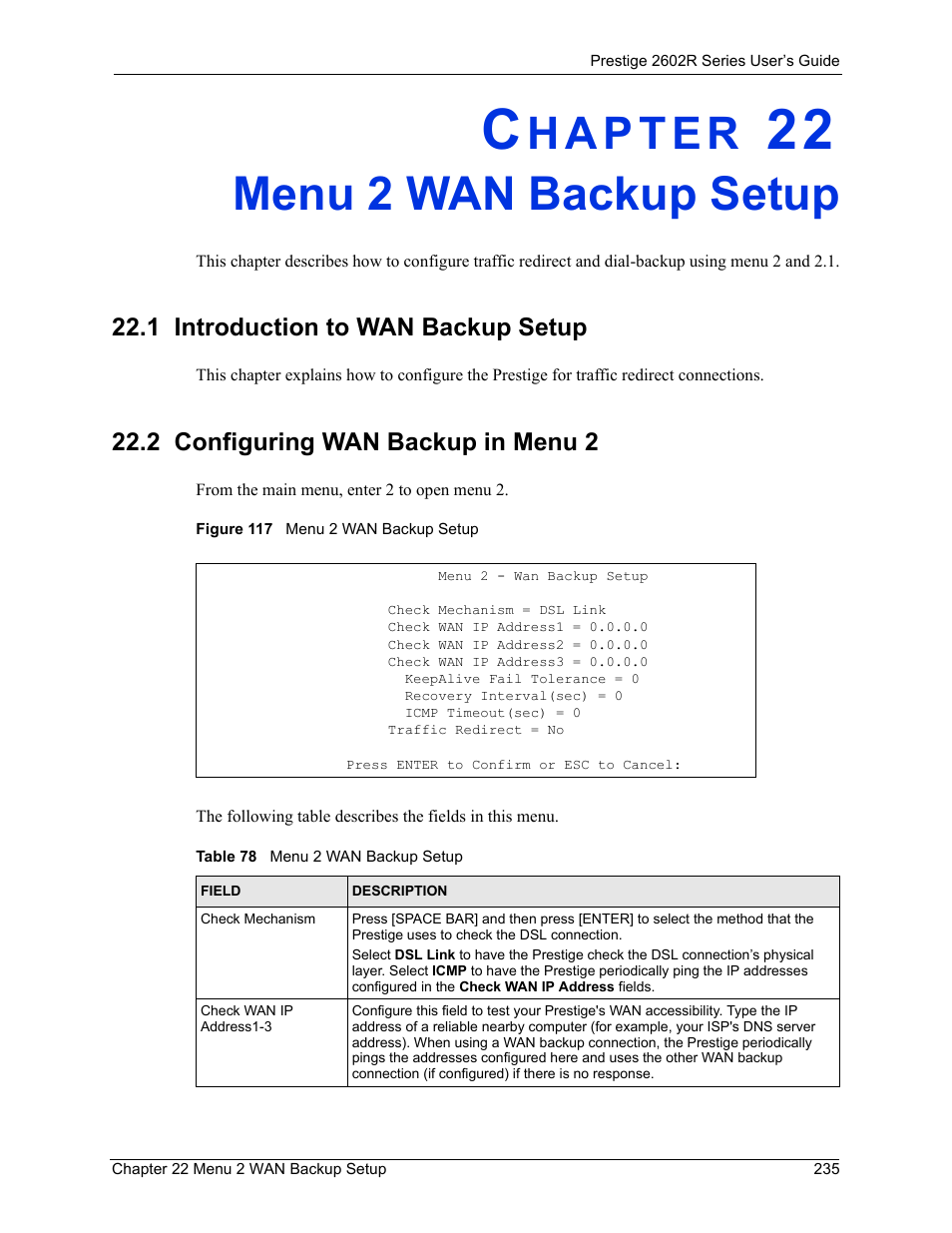 Prestige 2602R Series User's Guide

CHAPTER 22
Menu 2 WAN Backup Setup

This chapter describes how to configure traffic redirect and dial-backup using menu 2 and 2.1.

22.1 Introduction to WAN Backup Setup

This chapter explains how to configure the Prestige for traffic redirect connections.

22.2 Configuring WAN Backup in Menu 2

From the main menu, enter 2 to open menu 2.

Figure 117 Menu 2 WAN Backup Setup

Menu 2 - Wan Backup Setup

Check Mechanism = DSL Link
Check WAN IP Address1 = 0.0.0.0
Check WAN IP Address2 = 0.0.0.0
Check WAN IP Address3 = 0.0.0.0
KeepAlive Fail Tolerance = 0
Recovery Interval(sec) = 0
ICMP Timeout(sec) = 0
Traffic Redirect = No

Press ENTER to Confirm or ESC to Cancel:

The following table describes the fields in this menu.

Table 78 Menu 2 WAN Backup Setup

| FIELD | DESCRIPTION |
|---|---|
| Check Mechanism | Press [SPACE BAR] and then press [ENTER] to select the method that the Prestige uses to check the DSL connection. Select DSL Link to have the Prestige check the DSL connection's physical layer. Select ICMP to have the Prestige periodically ping the IP addresses configured in the Check WAN IP Address fields. |
| Check WAN IP Address1-3 | Configure this field to test your Prestige's WAN accessibility. Type the IP address of a reliable nearby computer (for example, your ISP's DNS server address). When using a WAN backup connection, the Prestige periodically pings the addresses configured here and uses the other WAN backup connection (if configured) if there is no response. |

Chapter 22 Menu 2 WAN Backup Setup 235